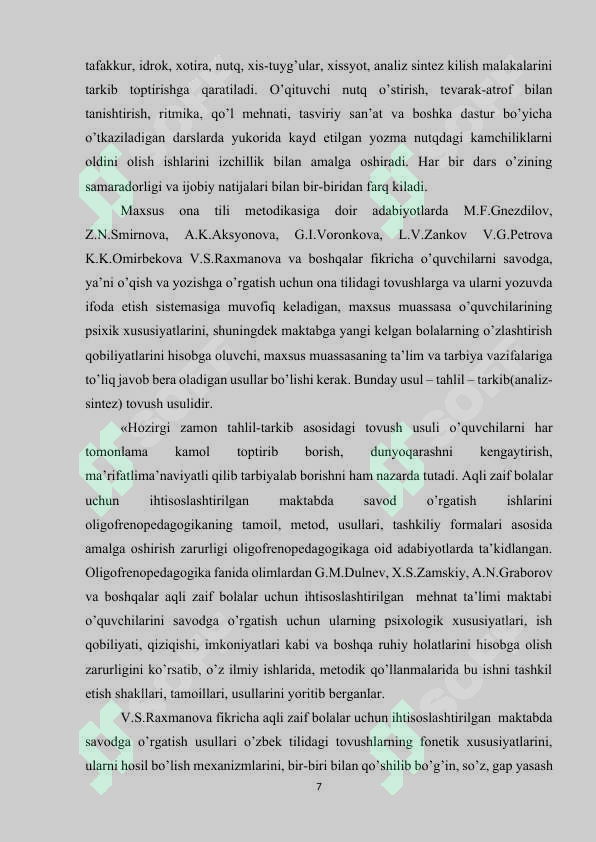 tafakkur, idrok, xotira, nutq, xis-tuyg'ular, xissyot, analiz sintez kilish malakalarini tarkib toptirishga qaratiladi. O'qituvchi nutq o'stirish, tevarak-atrof bilan tanishtirish, ritmika, qo'l mehnati, tasviriy san'at va boshka dastur bo'yicha o'tkaziladigan darslarda yukorida kayd etilgan yozma nutqdagi kamchiliklarni oldini olish ishlarini izchillik bilan amalga oshiradi. Har bir dars o'zining samaradorligi va ijobiy natijalari bilan bir-biridan farq kiladi.

Maxsus ona tili metodikasiga doir adabiyotlarda M.F.Gnezdilov, Z.N.Smirnova, A.K.Aksyonova, G.I.Voronkova, L.V.Zankov V.G.Petrova K.K.Omirbekova V.S.Raxmanova va boshqalar fikricha o'quvchilarni savodga, ya'ni o'qish va yozishga o'rgatish uchun ona tilidagi tovushlarga va ularni yozuvda ifoda etish sistemasiga muvofiq keladigan, maxsus muassasa o'quvchilarining psixik xususiyatlarini, shuningdek maktabga yangi kelgan bolalarning o'zlashtirish qobiliyatlarini hisobga oluvchi, maxsus muassasaning ta'lim va tarbiya vazifalariga to'liq javob bera oladigan usullar bo'lishi kerak. Bunday usul – tahlil – tarkib(analiz-sintez) tovush usulidir.

«Hozirgi zamon tahlil-tarkib asosidagi tovush usuli o'quvchilarni har tomonlama kamol toptirib borish, dunyoqarashni kengaytirish, ma'rifatlima'naviyatli qilib tarbiyalab borishni ham nazarda tutadi. Aqli zaif bolalar uchun ihtisoslashtirilgan maktabda savod o'rgatish ishlarini oligofrenopedagogikaning tamoil, metod, usullari, tashkiliy formalari asosida amalga oshirish zarurligi oligofrenopedagogikaga oid adabiyotlarda ta'kidlangan. Oligofrenopedagogika fanida olimlardan G.M.Dulnev, X.S.Zamskiy, A.N.Graborov va boshqalar aqli zaif bolalar uchun ihtisoslashtirilgan mehnat ta'limi maktabi o'quvchilarini savodga o'rgatish uchun ularning psixologik xususiyatlari, ish qobiliyati, qiziqishi, imkoniyatlari kabi va boshqa ruhiy holatlarini hisobga olish zarurligini ko'rsatib, o'z ilmiy ishlarida, metodik qo'llanmalarida bu ishni tashkil etish shakllari, tamoillari, usullarini yoritib berganlar.

V.S.Raxmanova fikricha aqli zaif bolalar uchun ihtisoslashtirilgan maktabda savodga o'rgatish usullari o'zbek tilidagi tovushlarning fonetik xususiyatlarini, ularni hosil bo'lish mexanizmlarini, bir-biri bilan qo'shilib bo'g'in, so'z, gap yasash

7